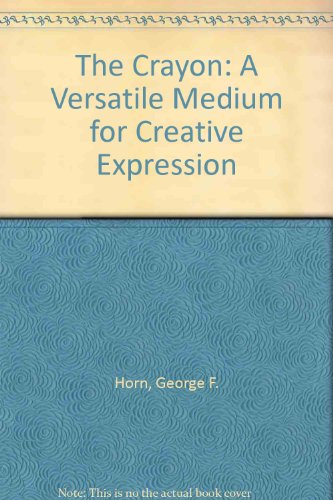 The Crayon: A Versatile Medium for Creative Expression

Horn, George F.

Note: This is no the actual book cover